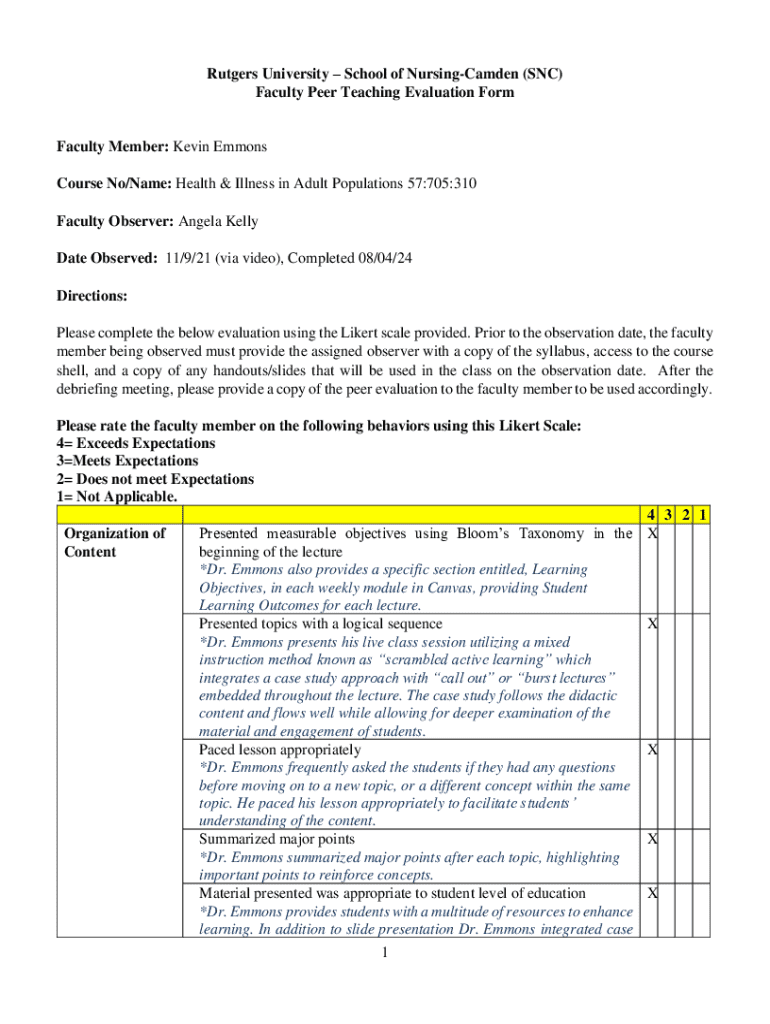 Rutgers University – School of Nursing-Camden (SNC)
Faculty Peer Teaching Evaluation Form

Faculty Member: Kevin Emmons

Course No/Name: Health & Illness in Adult Populations 57:705:310

Faculty Observer: Angela Kelly

Date Observed: 11/9/21 (via video), Completed 08/04/24

Directions:

Please complete the below evaluation using the Likert scale provided. Prior to the observation date, the faculty member being observed must provide the assigned observer with a copy of the syllabus, access to the course shell, and a copy of any handouts/slides that will be used in the class on the observation date. After the debriefing meeting, please provide a copy of the peer evaluation to the faculty member to be used accordingly.

Please rate the faculty member on the following behaviors using this Likert Scale:
4= Exceeds Expectations
3=Meets Expectations
2= Does not meet Expectations
1= Not Applicable.

| | | 4 | 3 | 2 | 1 |
|---|---|---|---|---|---|
| Organization of Content | Presented measurable objectives using Bloom's Taxonomy in the beginning of the lecture *Dr. Emmons also provides a specific section entitled, Learning Objectives, in each weekly module in Canvas, providing Student Learning Outcomes for each lecture. | X | | | |
| | Presented topics with a logical sequence *Dr. Emmons presents his live class session utilizing a mixed instruction method known as "scrambled active learning" which integrates a case study approach with "call out" or "burst lectures" embedded throughout the lecture. The case study follows the didactic content and flows well while allowing for deeper examination of the material and engagement of students. | X | | | |
| | Paced lesson appropriately *Dr. Emmons frequently asked the students if they had any questions before moving on to a new topic, or a different concept within the same topic. He paced his lesson appropriately to facilitate students' understanding of the content. | X | | | |
| | Summarized major points *Dr. Emmons summarized major points after each topic, highlighting important points to reinforce concepts. | X | | | |
| | Material presented was appropriate to student level of education *Dr. Emmons provides students with a multitude of resources to enhance learning. In addition to slide presentation Dr. Emmons integrated case | X | | | |

1